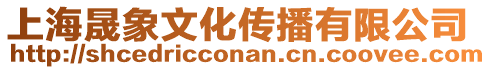 上海晟象文化传播有限公司
http://shcedricconan.cn.coovee.com